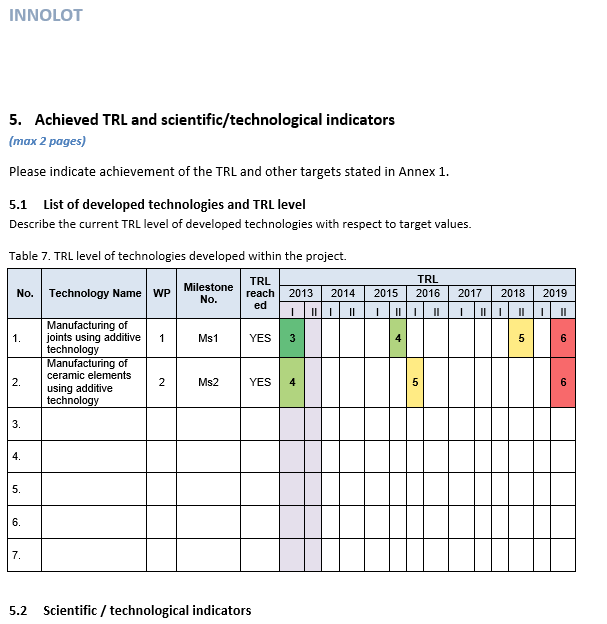 INNOLOT

5. Achieved TRL and scientific/technological indicators

(max 2 pages)

Please indicate achievement of the TRL and other targets stated in Annex 1.

5.1 List of developed technologies and TRL level

Describe the current TRL level of developed technologies with respect to target values.

Table 7. TRL level of technologies developed within the project.

| No. | Technology Name | WP | Milestone No. | TRL reached | TRL 2013 I | 2013 II | 2014 I | 2014 II | 2015 I | 2015 II | 2016 I | 2016 II | 2017 I | 2017 II | 2018 I | 2018 II | 2019 I | 2019 II |
|---|---|---|---|---|---|---|---|---|---|---|---|---|---|---|---|---|---|---|
| 1. | Manufacturing of joints using additive technology | 1 | Ms1 | YES | 3 | | | | | 4 | | | | | | 5 | | 6 |
| 2. | Manufacturing of ceramic elements using additive technology | 2 | Ms2 | YES | 4 | | | | | | 5 | | | | | | | 6 |
| 3. | | | | | | | | | | | | | | | | | | |
| 4. | | | | | | | | | | | | | | | | | | |
| 5. | | | | | | | | | | | | | | | | | | |
| 6. | | | | | | | | | | | | | | | | | | |
| 7. | | | | | | | | | | | | | | | | | | |

5.2 Scientific / technological indicators